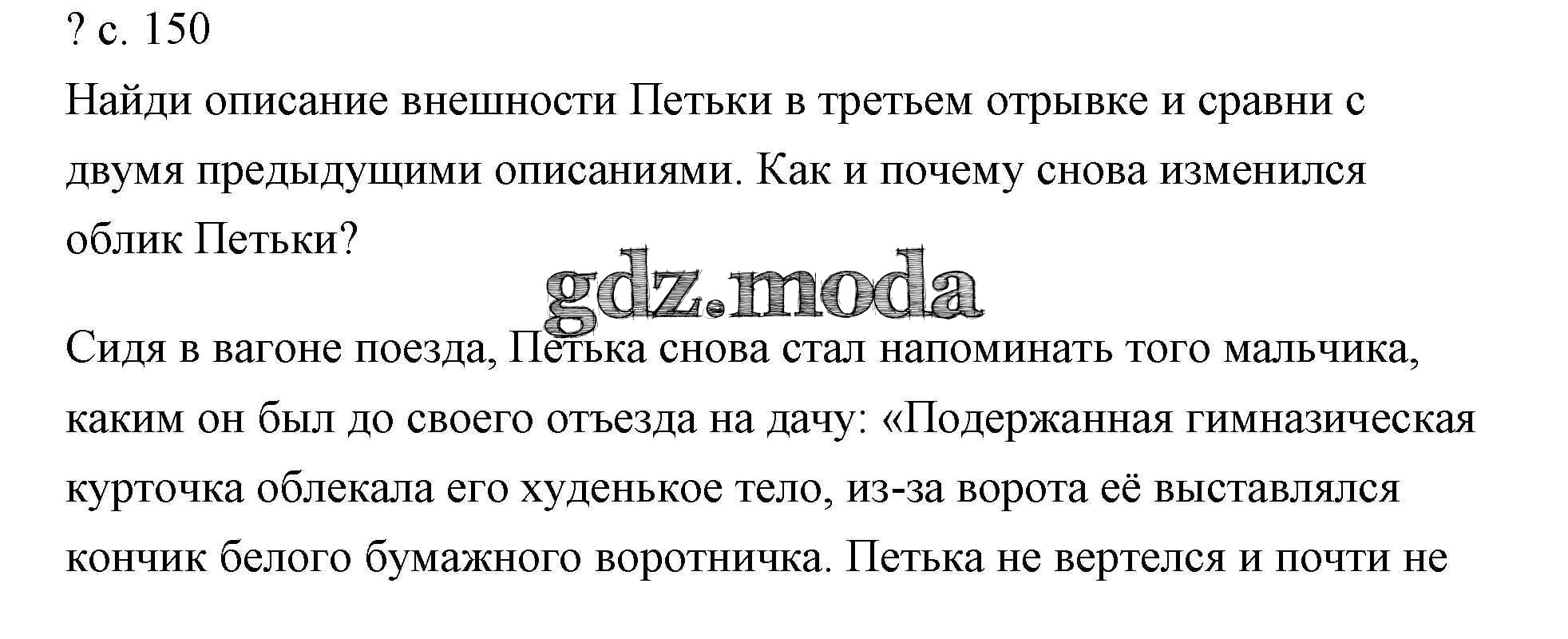 ? с. 150

Найди описание внешности Петьки в третьем отрывке и сравни с двумя предыдущими описаниями. Как и почему снова изменился облик Петьки?

Сидя в вагоне поезда, Петька снова стал напоминать того мальчика, каким он был до своего отъезда на дачу: «Подержанная гимназическая курточка облекала его худенькое тело, из-за ворота её выставлялся кончик белого бумажного воротничка. Петька не вертелся и почти не

gdz.moda